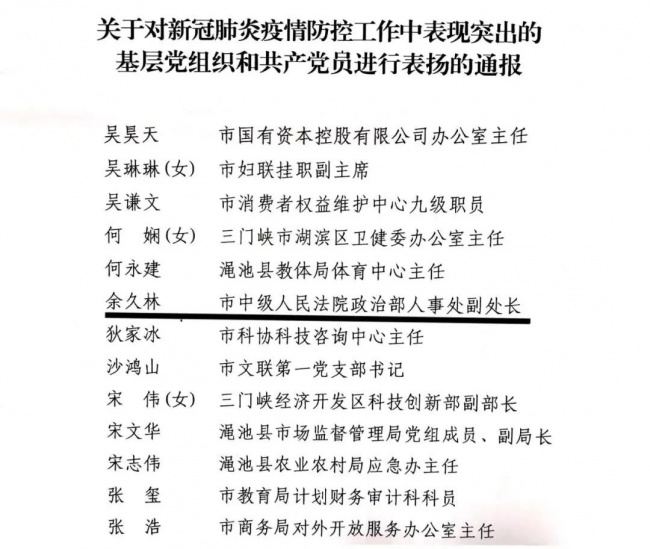 关于对新冠肺炎疫情防控工作中表现突出的基层党组织和共产党员进行表扬的通报

吴昊天　市国有资本控股有限公司办公室主任
吴琳琳(女)　市妇联挂职副主席
吴谦文　市消费者权益维护中心九级职员
何　娴(女)　三门峡市湖滨区卫健委办公室主任
何永建　渑池县教体局体育中心主任
余久林　市中级人民法院政治部人事处副处长
狄家冰　市科协科技咨询中心主任
沙鸿山　市文联第一党支部书记
宋　伟(女)　三门峡经济开发区科技创新部副部长
宋文华　渑池县市场监督管理局党组成员、副局长
宋志伟　渑池县农业农村局应急办主任
张　玺　市教育局计划财务审计科科员
张　浩　市商务局对外开放服务办公室主任